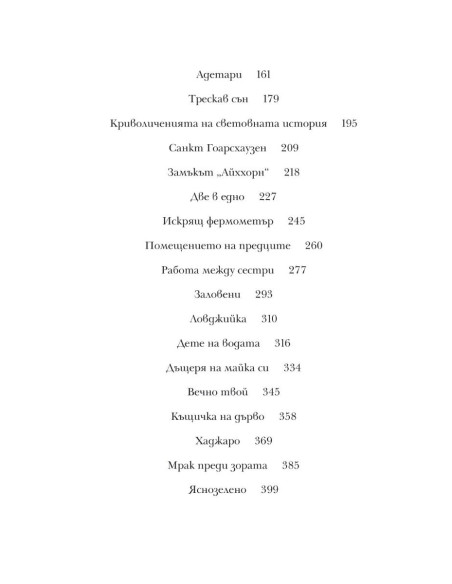 Адетари 161

Трескав сън 179

Криволиченията на световната история 195

Санкт Гоарсхаузен 209

Замъкът „Айххорн" 218

Две в едно 227

Искрящ фермометър 245

Помещението на предците 260

Работа между сестри 277

Заловени 293

Ловджийка 310

Дете на водата 316

Дъщеря на майка си 334

Вечно твой 345

Къщичка на дърво 358

Хаджаро 369

Мрак преди зората 385

Яснозелено 399